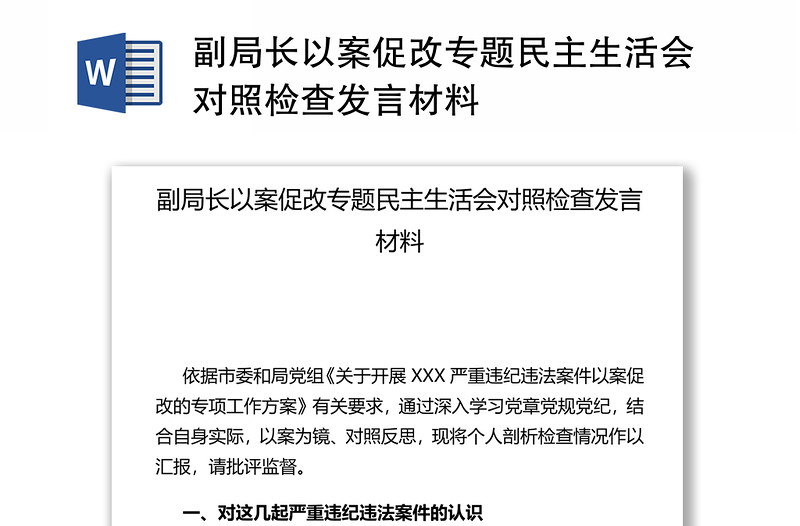 W

副局长以案促改专题民主生活会对照检查发言材料

副局长以案促改专题民主生活会对照检查发言材料

依据市委和局党组《关于开展 XXX 严重违纪违法案件以案促改的专项工作方案》有关要求，通过深入学习党章党规党纪，结合自身实际，以案为镜、对照反思，现将个人剖析检查情况作以汇报，请批评监督。

一、对这几起严重违纪违法案件的认识